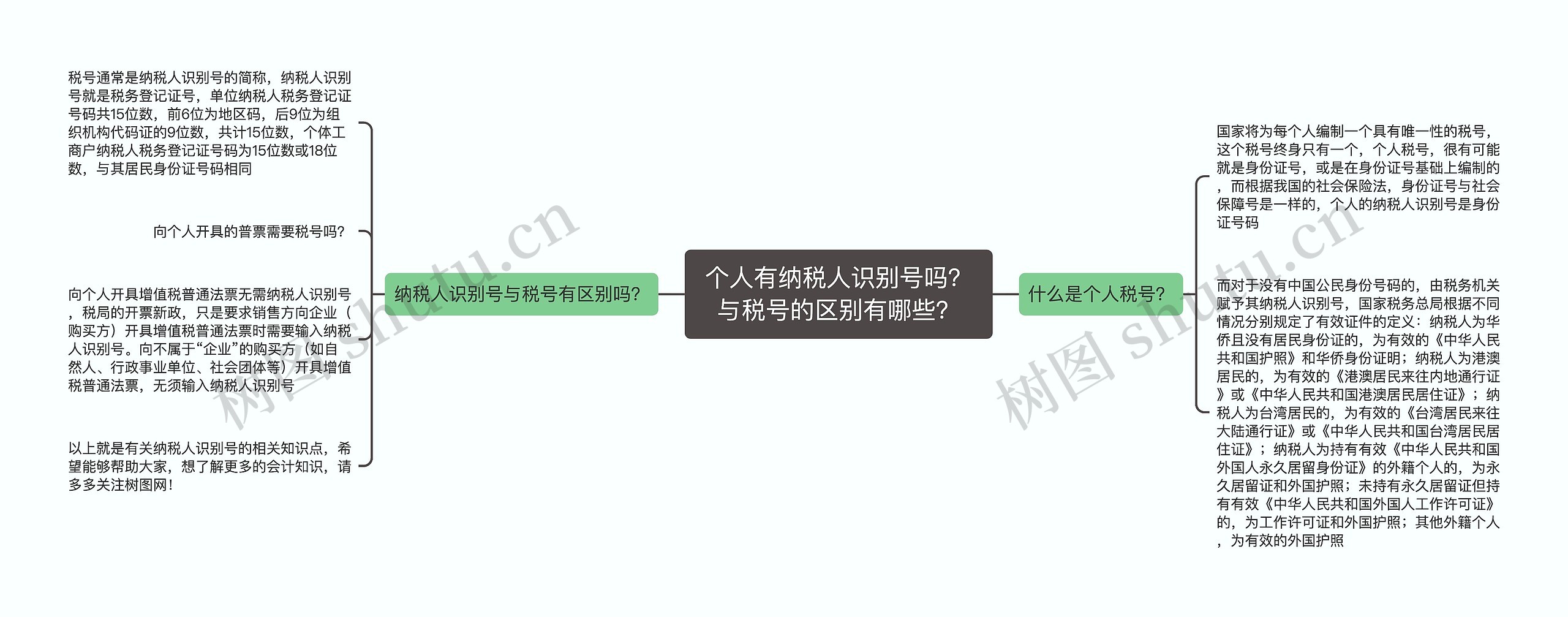 个人有纳税人识别号吗？与税号的区别有哪些？

纳税人识别号与税号有区别吗？

税号通常是纳税人识别号的简称，纳税人识别号就是税务登记证号，单位纳税人税务登记证号码共15位数，前6位为地区码，后9位为组织机构代码证的9位数，共计15位数，个体工商户纳税人税务登记证号码为15位数或18位数，与其居民身份证号码相同

向个人开具的普票需要税号吗？

向个人开具增值税普通法票无需纳税人识别号，税局的开票新政，只是要求销售方向企业（购买方）开具增值税普通法票时需要输入纳税人识别号。向不属于“企业”的购买方（如自然人、行政事业单位、社会团体等）开具增值税普通法票，无须输入纳税人识别号

以上就是有关纳税人识别号的相关知识点，希望能够帮助大家，想了解更多的会计知识，请多多关注树图网！

什么是个人税号？

国家将为每个人编制一个具有唯一性的税号，这个税号终身只有一个，个人税号，很有可能就是身份证号，或是在身份证号基础上编制的，而根据我国的社会保险法，身份证号与社会保障号是一样的，个人的纳税人识别号是身份证号码

而对于没有中国公民身份号码的，由税务机关赋予其纳税人识别号，国家税务总局根据不同情况分别规定了有效证件的定义：纳税人为华侨且没有居民身份证的，为有效的《中华人民共和国护照》和华侨身份证明；纳税人为港澳居民的，为有效的《港澳居民来往内地通行证》或《中华人民共和国港澳居民居住证》；纳税人为台湾居民的，为有效的《台湾居民来往大陆通行证》或《中华人民共和国台湾居民居住证》；纳税人为持有有效《中华人民共和国外国人永久居留身份证》的外籍个人的，为永久居留证和外国护照；未持有永久居留证但持有有效《中华人民共和国外国人工作许可证》的，为工作许可证和外国护照；其他外籍个人，为有效的外国护照

树图 shutu.cn
树图 shutu.cn